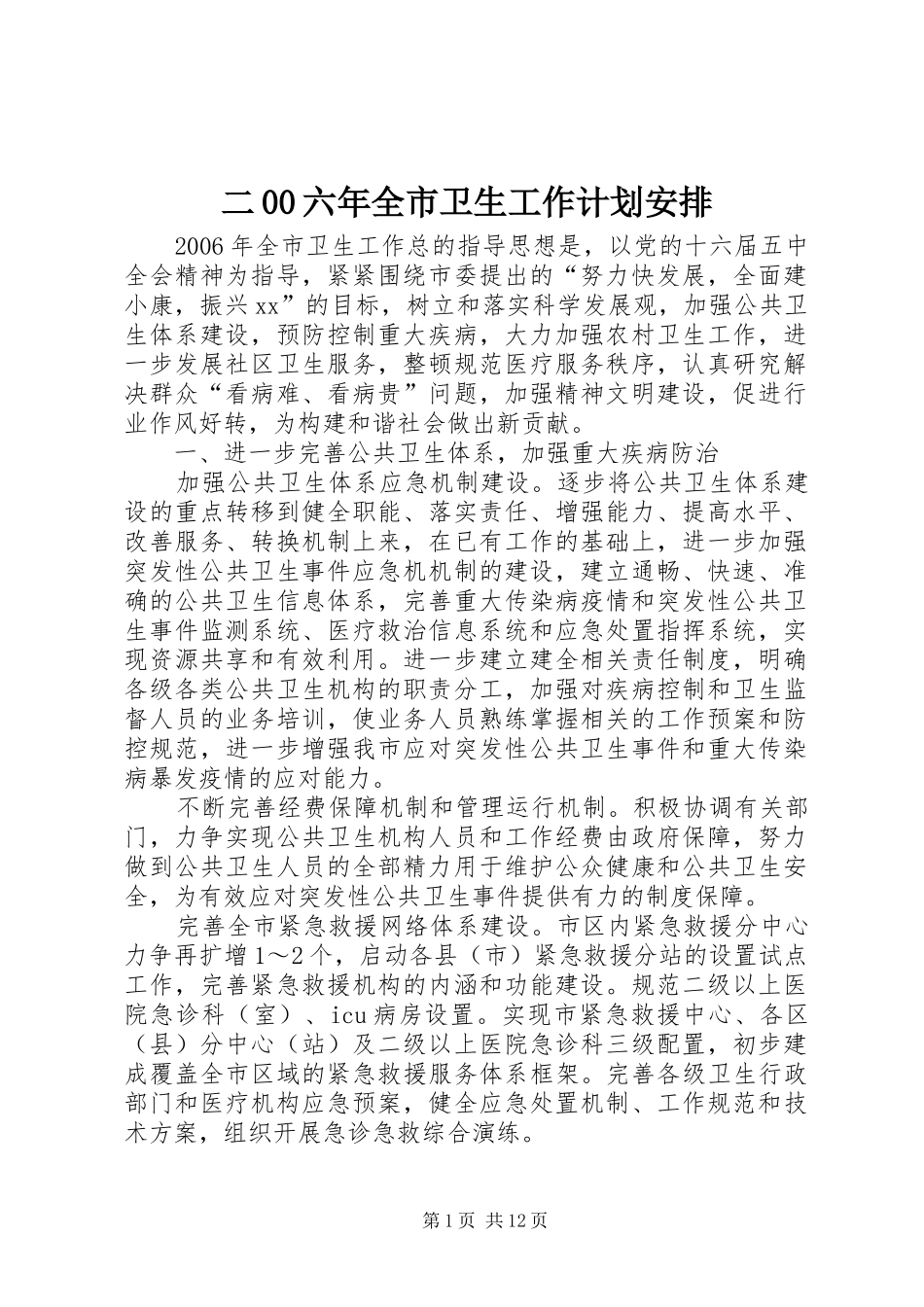 二00六年全市卫生工作计划安排

2006年全市卫生工作总的指导思想是，以党的十六届五中全会精神为指导，紧紧围绕市委提出的“努力快发展，全面建小康，振兴xx”的目标，树立和落实科学发展观，加强公共卫生体系建设，预防控制重大疾病，大力加强农村卫生工作，进一步发展社区卫生服务，整顿规范医疗服务秩序，认真研究解决群众“看病难、看病贵”问题，加强精神文明建设，促进行业作风好转，为构建和谐社会做出新贡献。

一、进一步完善公共卫生体系，加强重大疾病防治

加强公共卫生体系应急机制建设。逐步将公共卫生体系建设的重点转移到健全职能、落实责任、增强能力、提高水平、改善服务、转换机制上来，在已有工作的基础上，进一步加强突发性公共卫生事件应急机机制的建设，建立通畅、快速、准确的公共卫生信息体系，完善重大传染病疫情和突发性公共卫生事件监测系统、医疗救治信息系统和应急处置指挥系统，实现资源共享和有效利用。进一步建立建全相关责任制度，明确各级各类公共卫生机构的职责分工，加强对疾病控制和卫生监督人员的业务培训，使业务人员熟练掌握相关的工作预案和防控规范，进一步增强我市应对突发性公共卫生事件和重大传染病暴发疫情的应对能力。

不断完善经费保障机制和管理运行机制。积极协调有关部门，力争实现公共卫生机构人员和工作经费由政府保障，努力做到公共卫生人员的全部精力用于维护公众健康和公共卫生安全，为有效应对突发性公共卫生事件提供有力的制度保障。

完善全市紧急救援网络体系建设。市区内紧急救援分中心力争再扩增1～2个，启动各县（市）紧急救援分站的设置试点工作，完善紧急救援机构的内涵和功能建设。规范二级以上医院急诊科（室）、icu病房设置。实现市紧急救援中心、各区（县）分中心（站）及二级以上医院急诊科三级配置，初步建成覆盖全市区域的紧急救援服务体系框架。完善各级卫生行政部门和医疗机构应急预案，健全应急处置机制、工作规范和技术方案，组织开展急诊急救综合演练。

第1页 共12页